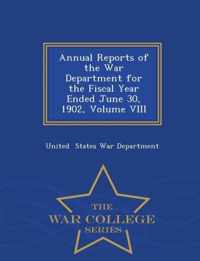 Annual Reports of the War Department for the Fiscal Year Ended June 30, 1902, Volume VIII

United States War Department

THE
WAR COLLEGE
SERIES